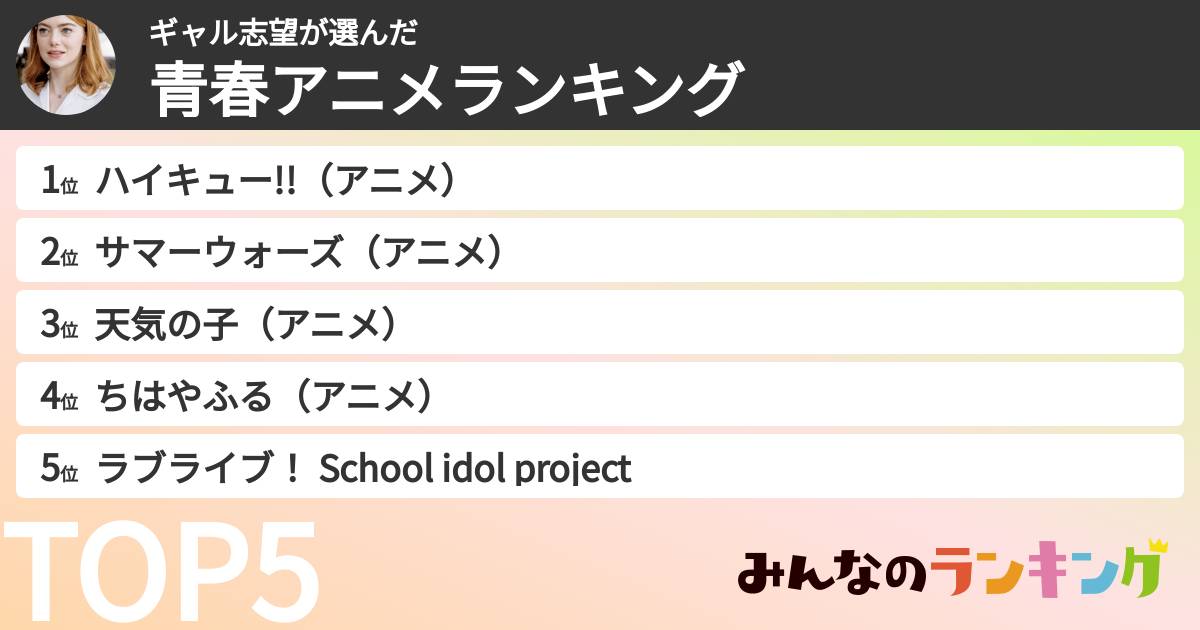 ギャル志望が選んだ
青春アニメランキング

1位 ハイキュー!!（アニメ）

2位 サマーウォーズ（アニメ）

3位 天気の子（アニメ）

4位 ちはやふる（アニメ）

5位 ラブライブ！ School idol project

TOP5

みんなのランキング